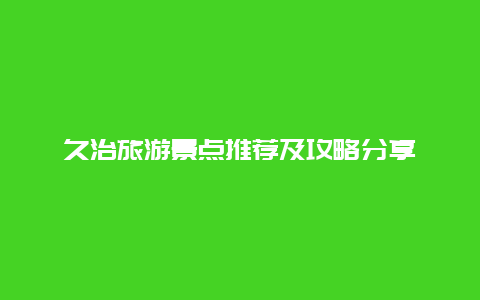 久治旅游景点推荐及攻略分享